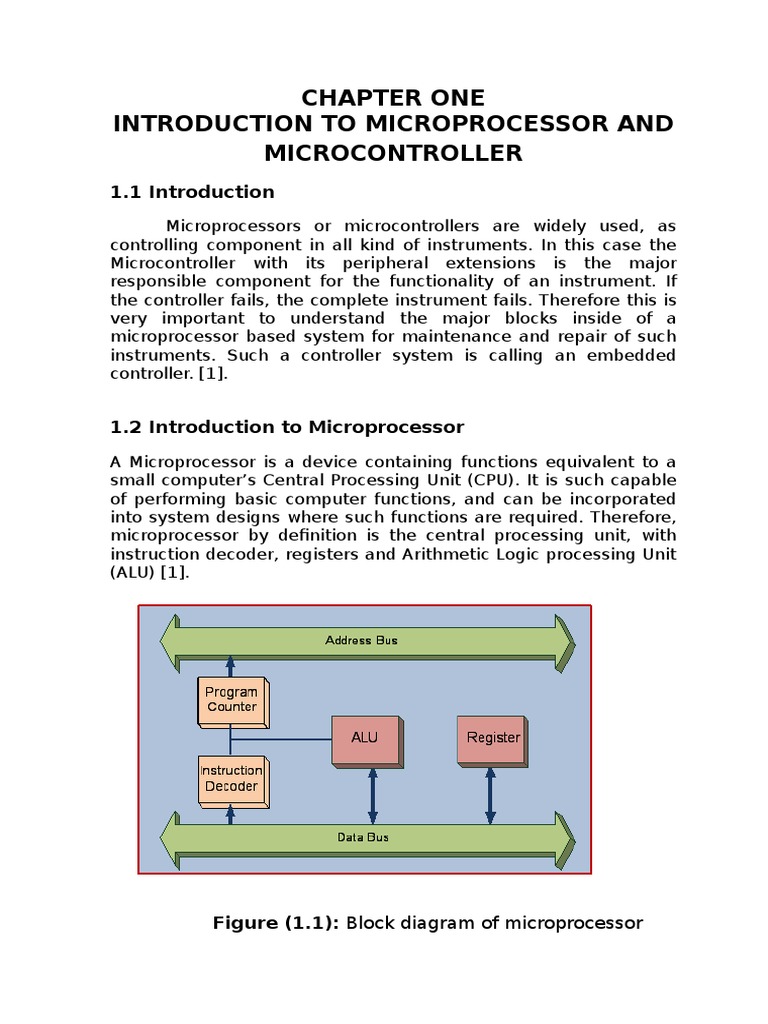 CHAPTER ONE
INTRODUCTION TO MICROPROCESSOR AND MICROCONTROLLER

1.1 Introduction

Microprocessors or microcontrollers are widely used, as controlling component in all kind of instruments. In this case the Microcontroller with its peripheral extensions is the major responsible component for the functionality of an instrument. If the controller fails, the complete instrument fails. Therefore this is very important to understand the major blocks inside of a microprocessor based system for maintenance and repair of such instruments. Such a controller system is calling an embedded controller. [1].

1.2 Introduction to Microprocessor

A Microprocessor is a device containing functions equivalent to a small computer's Central Processing Unit (CPU). It is such capable of performing basic computer functions, and can be incorporated into system designs where such functions are required. Therefore, microprocessor by definition is the central processing unit, with instruction decoder, registers and Arithmetic Logic processing Unit (ALU) [1].

Address Bus

Program Counter

ALU

Register

Instruction Decoder

Data Bus

Figure (1.1): Block diagram of microprocessor